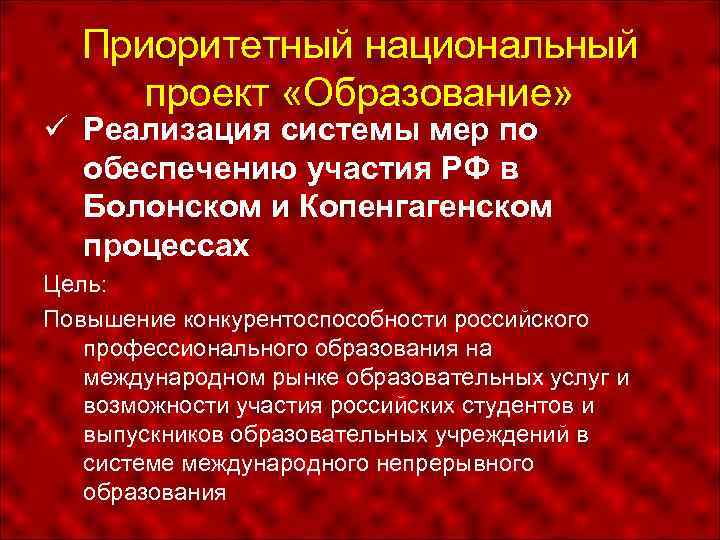 Приоритетный национальный проект «Образование»

✓ Реализация системы мер по обеспечению участия РФ в Болонском и Копенгагенском процессах

Цель:

Повышение конкурентоспособности российского профессионального образования на международном рынке образовательных услуг и возможности участия российских студентов и выпускников образовательных учреждений в системе международного непрерывного образования